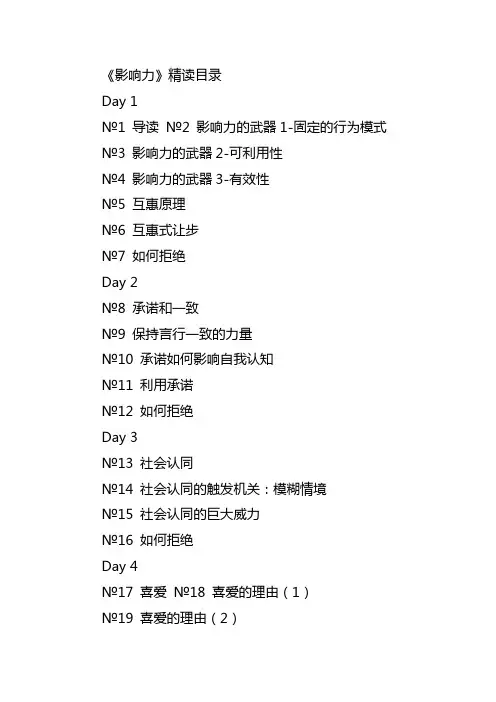 《影响力》精读目录

Day 1

№1 导读 №2 影响力的武器 1-固定的行为模式

№3 影响力的武器 2-可利用性

№4 影响力的武器 3-有效性

№5 互惠原理

№6 互惠式让步

№7 如何拒绝

Day 2

№8 承诺和一致

№9 保持言行一致的力量

№10 承诺如何影响自我认知

№11 利用承诺

№12 如何拒绝

Day 3

№13 社会认同

№14 社会认同的触发机关：模糊情境

№15 社会认同的巨大威力

№16 如何拒绝

Day 4

№17 喜爱 №18 喜爱的理由（1）

№19 喜爱的理由（2）